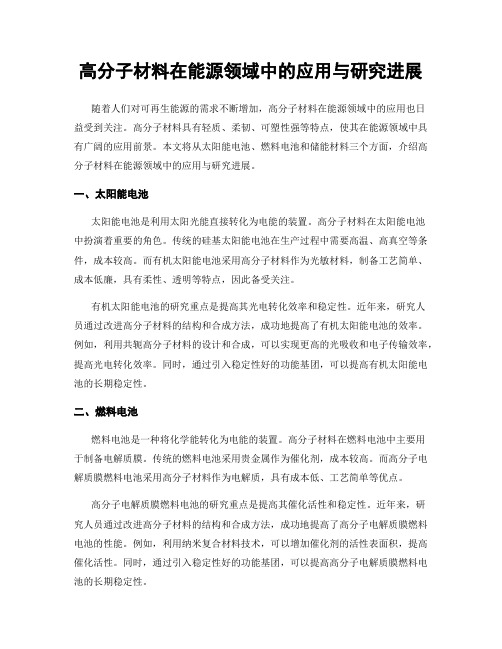 高分子材料在能源领域中的应用与研究进展

随着人们对可再生能源的需求不断增加，高分子材料在能源领域中的应用也日益受到关注。高分子材料具有轻质、柔韧、可塑性强等特点，使其在能源领域中具有广阔的应用前景。本文将从太阳能电池、燃料电池和储能材料三个方面，介绍高分子材料在能源领域中的应用与研究进展。

一、太阳能电池

太阳能电池是利用太阳光能直接转化为电能的装置。高分子材料在太阳能电池中扮演着重要的角色。传统的硅基太阳能电池在生产过程中需要高温、高真空等条件，成本较高。而有机太阳能电池采用高分子材料作为光敏材料，制备工艺简单、成本低廉，具有柔性、透明等特点，因此备受关注。

有机太阳能电池的研究重点是提高其光电转化效率和稳定性。近年来，研究人员通过改进高分子材料的结构和合成方法，成功地提高了有机太阳能电池的效率。例如，利用共轭高分子材料的设计和合成，可以实现更高的光吸收和电子传输效率，提高光电转化效率。同时，通过引入稳定性好的功能基团，可以提高有机太阳能电池的长期稳定性。

二、燃料电池

燃料电池是一种将化学能转化为电能的装置。高分子材料在燃料电池中主要用于制备电解质膜。传统的燃料电池采用贵金属作为催化剂，成本较高。而高分子电解质膜燃料电池采用高分子材料作为电解质，具有成本低、工艺简单等优点。

高分子电解质膜燃料电池的研究重点是提高其催化活性和稳定性。近年来，研究人员通过改进高分子材料的结构和合成方法，成功地提高了高分子电解质膜燃料电池的性能。例如，利用纳米复合材料技术，可以增加催化剂的活性表面积，提高催化活性。同时，通过引入稳定性好的功能基团，可以提高高分子电解质膜燃料电池的长期稳定性。